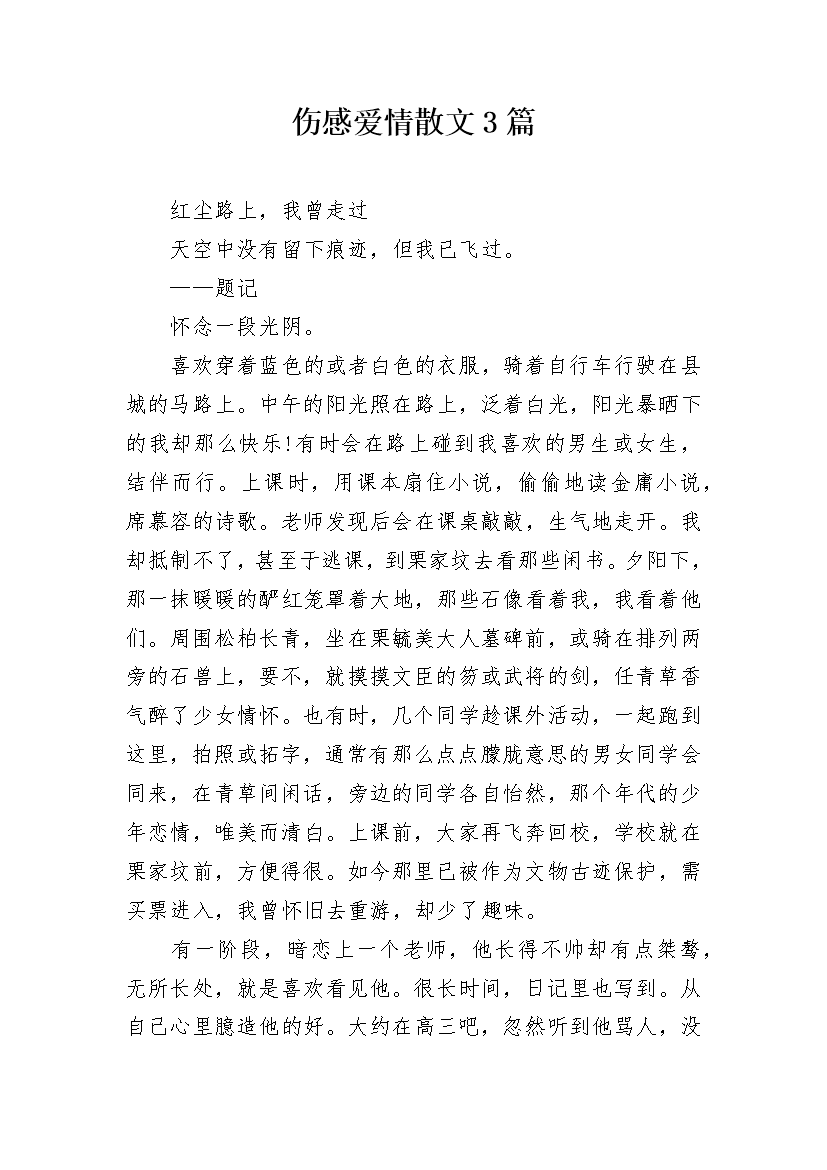 伤感爱情散文3篇

红尘路上，我曾走过

天空中没有留下痕迹，但我已飞过。

——题记

怀念一段光阴。

喜欢穿着蓝色的或者白色的衣服，骑着自行车行驶在县城的马路上。中午的阳光照在路上，泛着白光，阳光暴晒下的我却那么快乐!有时会在路上碰到我喜欢的男生或女生，结伴而行。上课时，用课本扇住小说，偷偷地读金庸小说，席慕容的诗歌。老师发现后会在课桌敲敲，生气地走开。我却抵制不了，甚至于逃课，到栗家坟去看那些闲书。夕阳下，那一抹暖暖的酽红笼罩着大地，那些石像看着我，我看着他们。周围松柏长青，坐在栗毓美大人墓碑前，或骑在排列两旁的石兽上，要不，就摸摸文臣的笏或武将的剑，任青草香气醉了少女情怀。也有时，几个同学趁课外活动，一起跑到这里，拍照或拓字，通常有那么点点朦胧意思的男女同学会同来，在青草间闲话，旁边的同学各自怡然，那个年代的少年恋情，唯美而清白。上课前，大家再飞奔回校，学校就在栗家坟前，方便得很。如今那里已被作为文物古迹保护，需买票进入，我曾怀旧去重游，却少了趣味。

有一阶段，暗恋上一个老师，他长得不帅却有点桀骜，无所长处，就是喜欢看见他。很长时间，日记里也写到。从自己心里臆造他的好。大约在高三吧，忽然听到他骂人，没